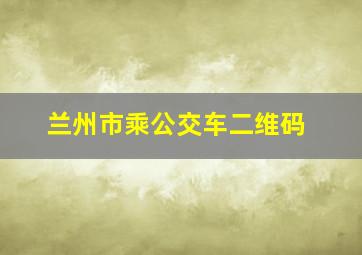 兰州市乘公交车二维码